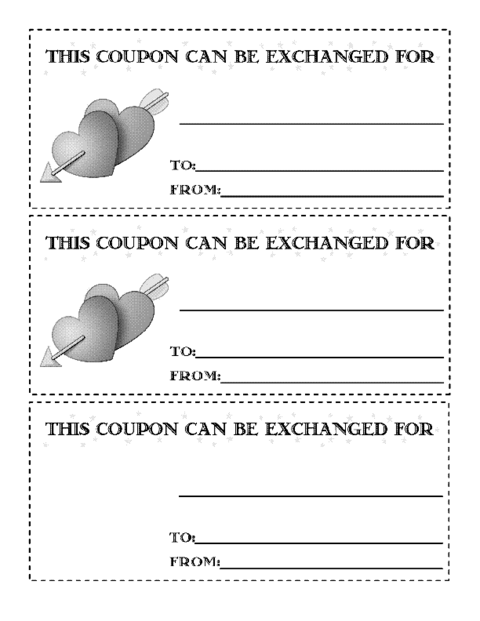 THIS COUPON CAN BE EXCHANGED FOR

____

TO:____

FROM:____

THIS COUPON CAN BE EXCHANGED FOR

____

TO:____

FROM:____

THIS COUPON CAN BE EXCHANGED FOR

____

TO:____

FROM:____